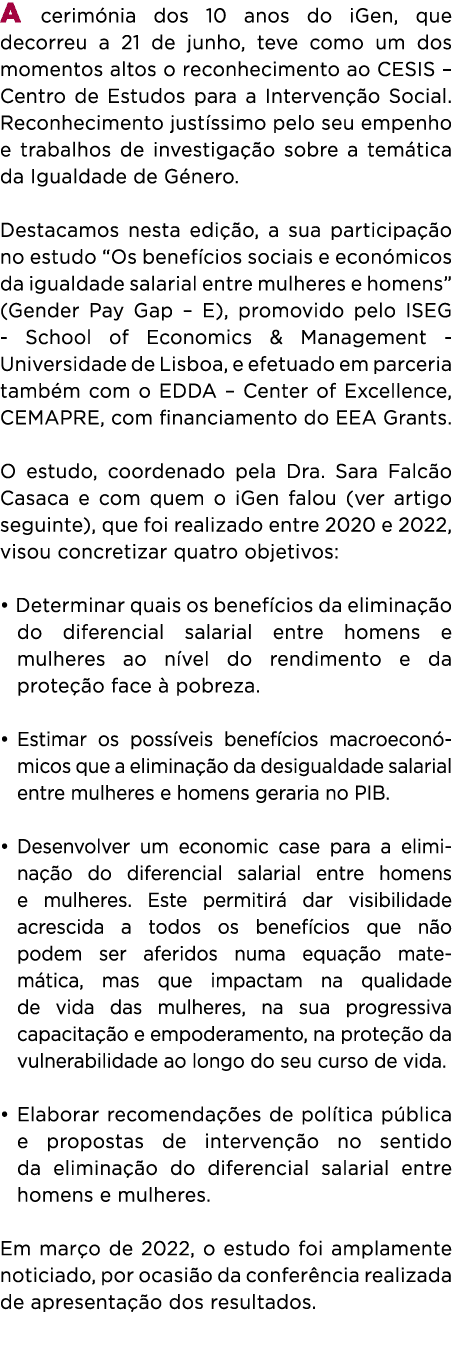 A cerimónia dos 10 anos do iGen, que decorreu a 21 de junho, teve como um dos momentos altos o reconhecimento ao CESIS – Centro de Estudos para a Intervenção Social. Reconhecimento justíssimo pelo seu empenho e trabalhos de investigação sobre a temática da Igualdade de Género.

Destacamos nesta edição, a sua participação no estudo “Os benefícios sociais e económicos da igualdade salarial entre mulheres e homens” (Gender Pay Gap – E), promovido pelo ISEG - School of Economics & Management - Universidade de Lisboa, e efetuado em parceria também com o EDDA – Center of Excellence, CEMAPRE, com financiamento do EEA Grants.

O estudo, coordenado pela Dra. Sara Falcão Casaca e com quem o iGen falou (ver artigo seguinte), que foi realizado entre 2020 e 2022, visou concretizar quatro objetivos:

• Determinar quais os benefícios da eliminação do diferencial salarial entre homens e mulheres ao nível do rendimento e da proteção face à pobreza.

• Estimar os possíveis benefícios macroeconómicos que a eliminação da desigualdade salarial entre mulheres e homens geraria no PIB.

• Desenvolver um economic case para a eliminação do diferencial salarial entre homens e mulheres. Este permitirá dar visibilidade acrescida a todos os benefícios que não podem ser aferidos numa equação matemática, mas que impactam na qualidade de vida das mulheres, na sua progressiva capacitação e empoderamento, na proteção da vulnerabilidade ao longo do seu curso de vida.

• Elaborar recomendações de política pública e propostas de intervenção no sentido da eliminação do diferencial salarial entre homens e mulheres.

Em março de 2022, o estudo foi amplamente noticiado, por ocasião da conferência realizada de apresentação dos resultados.